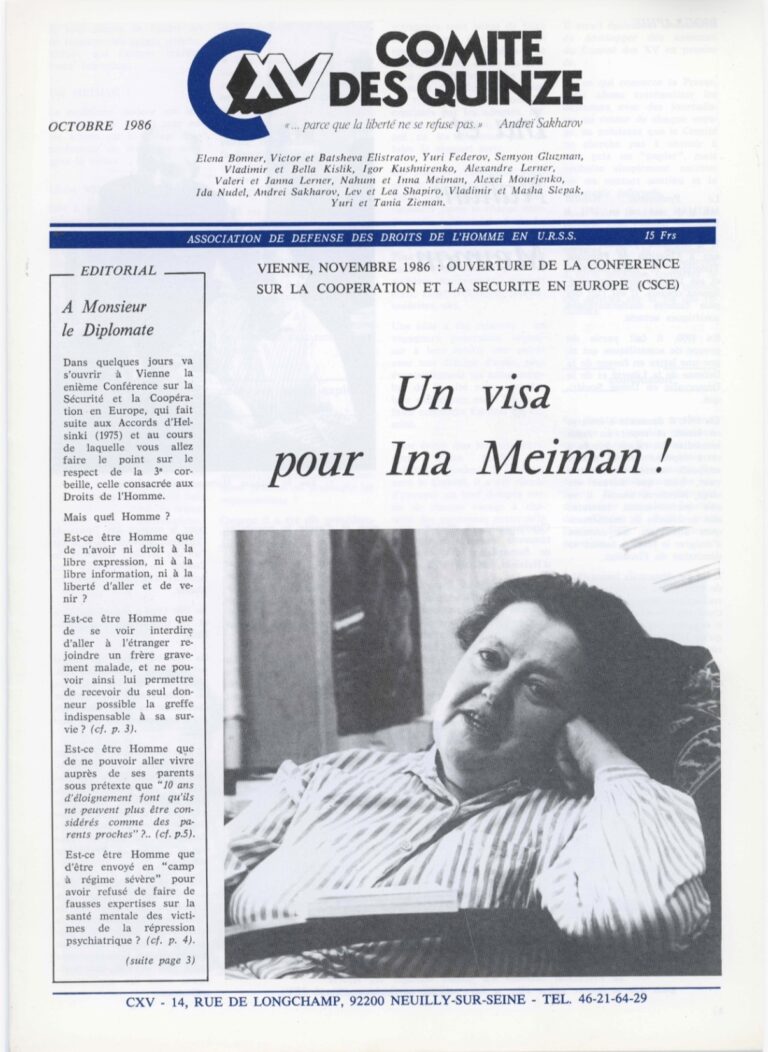 CXV COMITE DES QUINZE

OCTOBRE 1986

« ... parce que la liberté ne se refuse pas. » Andreï Sakharov

Elena Bonner, Victor et Batsheva Elistratov, Yuri Federov, Semyon Gluzman, Vladimir et Bella Kislik, Igor Kushnirenko, Alexandre Lerner, Valeri et Janna Lerner, Nahum et Inna Meiman, Alexei Mourjenko, Ida Nudel, Andrei Sakharov, Lev et Lea Shapiro, Vladimir et Masha Slepak, Yuri et Tania Zieman.

ASSOCIATION DE DEFENSE DES DROITS DE L'HOMME EN U.R.S.S. 15 Frs

EDITORIAL

A Monsieur le Diplomate

Dans quelques jours va s'ouvrir à Vienne la enième Conférence sur la Sécurité et la Coopération en Europe, qui fait suite aux Accords d'Helsinki (1975) et au cours de laquelle vous allez faire le point sur le respect de la 3ᵉ corbeille, celle consacrée aux Droits de l'Homme.

Mais quel Homme ?

Est-ce être Homme que de n'avoir ni droit à la libre expression, ni à la libre information, ni à la liberté d'aller et de venir ?

Est-ce être Homme que de se voir interdire d'aller à l'étranger rejoindre un frère gravement malade, et ne pouvoir ainsi lui permettre de recevoir du seul donneur possible la greffe indispensable à sa survie ? (cf. p. 3).

Est-ce être Homme que de ne pouvoir aller vivre auprès de ses parents sous prétexte que "10 ans d'éloignement font qu'ils ne peuvent plus être considérés comme des parents proches" ?.. (cf. p.5).

Est-ce être Homme que d'être envoyé en "camp à régime sévère" pour avoir refusé de faire de fausses expertises sur la santé mentale des victimes de la répression psychiatrique ? (cf. p. 4).

(suite page 3)

VIENNE, NOVEMBRE 1986 : OUVERTURE DE LA CONFERENCE SUR LA COOPERATION ET LA SECURITE EN EUROPE (CSCE)

Un visa pour Ina Meiman !

CXV - 14, RUE DE LONGCHAMP, 92200 NEUILLY-SUR-SEINE - TEL. 46-21-64-29